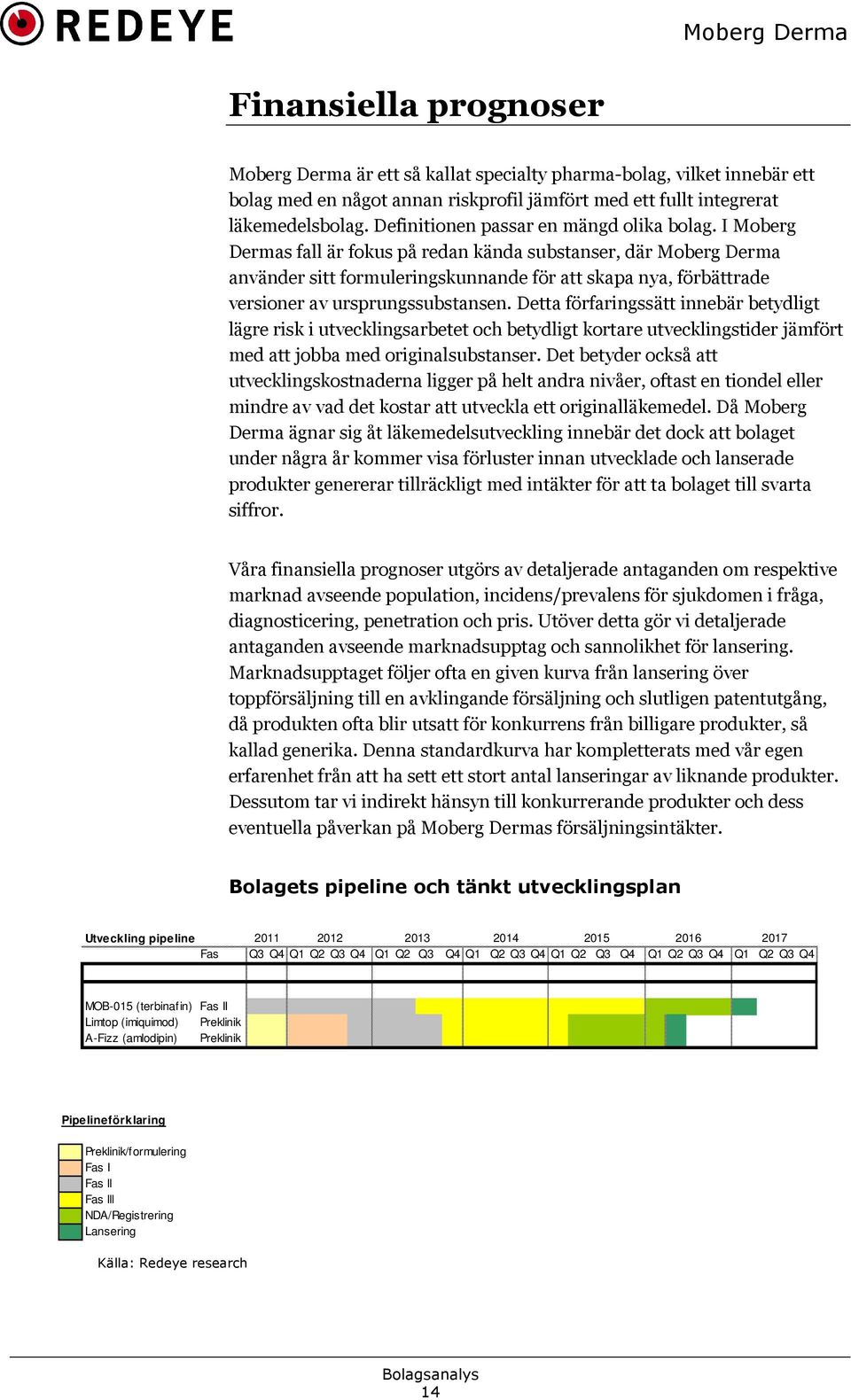 REDEYE

Moberg Derma

Finansiella prognoser

Moberg Derma är ett så kallat specialty pharma-bolag, vilket innebär ett bolag med en något annan riskprofil jämfört med ett fullt integrerat läkemedelsbolag. Definitionen passar en mängd olika bolag. I Moberg Dermas fall är fokus på redan kända substanser, där Moberg Derma använder sitt formuleringskunnande för att skapa nya, förbättrade versioner av ursprungssubstansen. Detta förfaringssätt innebär betydligt lägre risk i utvecklingsarbetet och betydligt kortare utvecklingstider jämfört med att jobba med originalsubstanser. Det betyder också att utvecklingskostnaderna ligger på helt andra nivåer, oftast en tiondel eller mindre av vad det kostar att utveckla ett originalläkemedel. Då Moberg Derma ägnar sig åt läkemedelsutveckling innebär det dock att bolaget under några år kommer visa förluster innan utvecklade och lanserade produkter genererar tillräckligt med intäkter för att ta bolaget till svarta siffror.

Våra finansiella prognoser utgörs av detaljerade antaganden om respektive marknad avseende population, incidens/prevalens för sjukdomen i fråga, diagnosticering, penetration och pris. Utöver detta gör vi detaljerade antaganden avseende marknadsupptag och sannolikhet för lansering. Marknadsupptaget följer ofta en given kurva från lansering över toppförsäljning till en avklingande försäljning och slutligen patentutgång, då produkten ofta blir utsatt för konkurrens från billigare produkter, så kallad generika. Denna standardkurva har kompletterats med vår egen erfarenhet från att ha sett ett stort antal lanseringar av liknande produkter. Dessutom tar vi indirekt hänsyn till konkurrerande produkter och dess eventuella påverkan på Moberg Dermas försäljningsintäkter.

Bolagets pipeline och tänkt utvecklingsplan

Utveckling pipeline 2011 2012 2013 2014 2015 2016 2017
Fas Q3 Q4 Q1 Q2 Q3 Q4 Q1 Q2 Q3 Q4 Q1 Q2 Q3 Q4 Q1 Q2 Q3 Q4 Q1 Q2 Q3 Q4 Q1 Q2 Q3 Q4

MOB-015 (terbinafin) Fas II
Limtop (imiquimod) Preklinik
A-Fizz (amlodipin) Preklinik

Pipelineförklaring

Preklinik/formulering
Fas I
Fas II
Fas III
NDA/Registrering
Lansering

Källa: Redeye research

Bolagsanalys
14